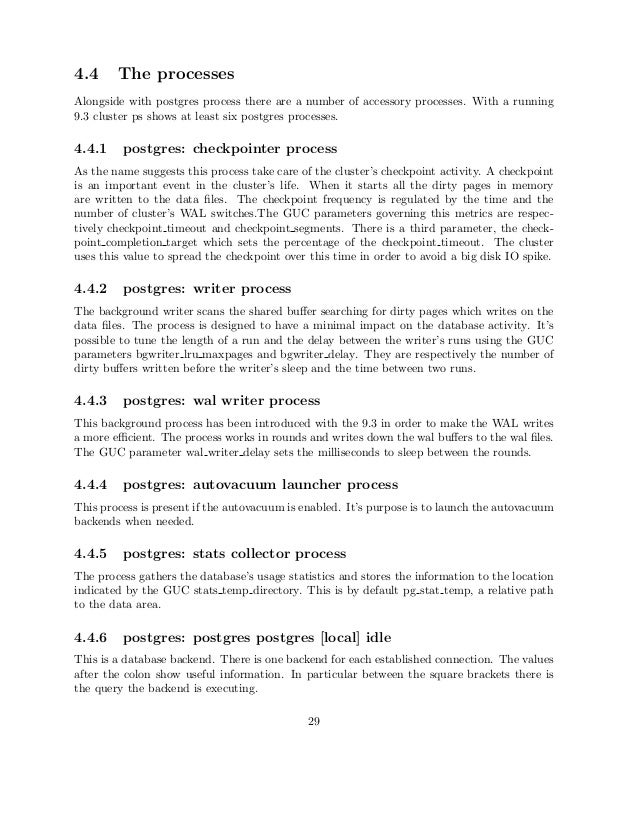 4.4 The processes

Alongside with postgres process there are a number of accessory processes. With a running 9.3 cluster ps shows at least six postgres processes.

4.4.1 postgres: checkpointer process

As the name suggests this process take care of the cluster's checkpoint activity. A checkpoint is an important event in the cluster's life. When it starts all the dirty pages in memory are written to the data files. The checkpoint frequency is regulated by the time and the number of cluster's WAL switches.The GUC parameters governing this metrics are respectively checkpoint_timeout and checkpoint_segments. There is a third parameter, the checkpoint_completion_target which sets the percentage of the checkpoint_timeout. The cluster uses this value to spread the checkpoint over this time in order to avoid a big disk IO spike.

4.4.2 postgres: writer process

The background writer scans the shared buffer searching for dirty pages which writes on the data files. The process is designed to have a minimal impact on the database activity. It's possible to tune the length of a run and the delay between the writer's runs using the GUC parameters bgwriter_lru_maxpages and bgwriter_delay. They are respectively the number of dirty buffers written before the writer's sleep and the time between two runs.

4.4.3 postgres: wal writer process

This background process has been introduced with the 9.3 in order to make the WAL writes a more efficient. The process works in rounds and writes down the wal buffers to the wal files. The GUC parameter wal_writer_delay sets the milliseconds to sleep between the rounds.

4.4.4 postgres: autovacuum launcher process

This process is present if the autovacuum is enabled. It's purpose is to launch the autovacuum backends when needed.

4.4.5 postgres: stats collector process

The process gathers the database's usage statistics and stores the information to the location indicated by the GUC stats_temp_directory. This is by default pg_stat_temp, a relative path to the data area.

4.4.6 postgres: postgres postgres [local] idle

This is a database backend. There is one backend for each established connection. The values after the colon show useful information. In particular between the square brackets there is the query the backend is executing.

29